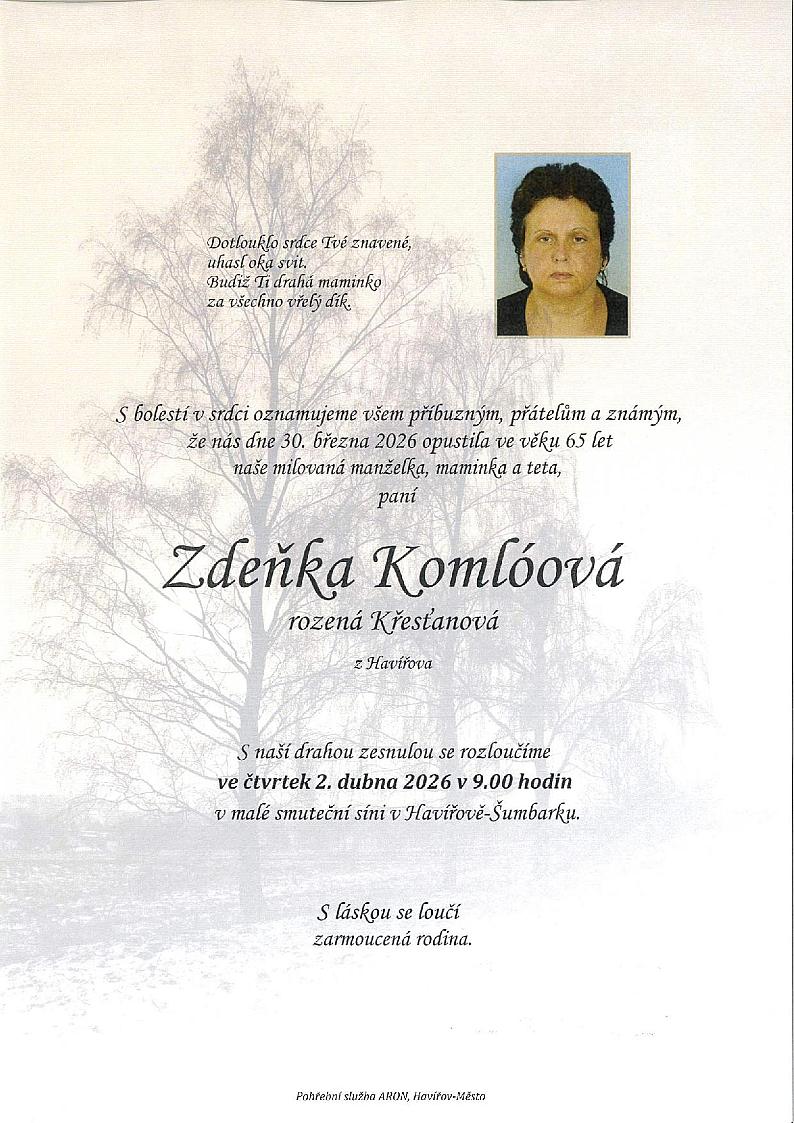 Dotlouklo srdce Tvé znavené,
uhasl oka svit.
Budiž Ti drahá maminko
za všechno vřelý dík.

S bolestí v srdci oznamujeme všem příbuzným, přátelům a známým,
že nás dne 30. března 2026 opustila ve věku 65 let
naše milovaná manželka, maminka a teta,
paní

Zdeňka Komlóová
rozená Křesťanová

z Havířova

S naší drahou zesnulou se rozloučíme
ve čtvrtek 2. dubna 2026 v 9.00 hodin
v malé smuteční síni v Havířově-Šumbarku.

S láskou se loučí
zarmoucená rodina.

Pohřební služba ARON, Havířov-Město